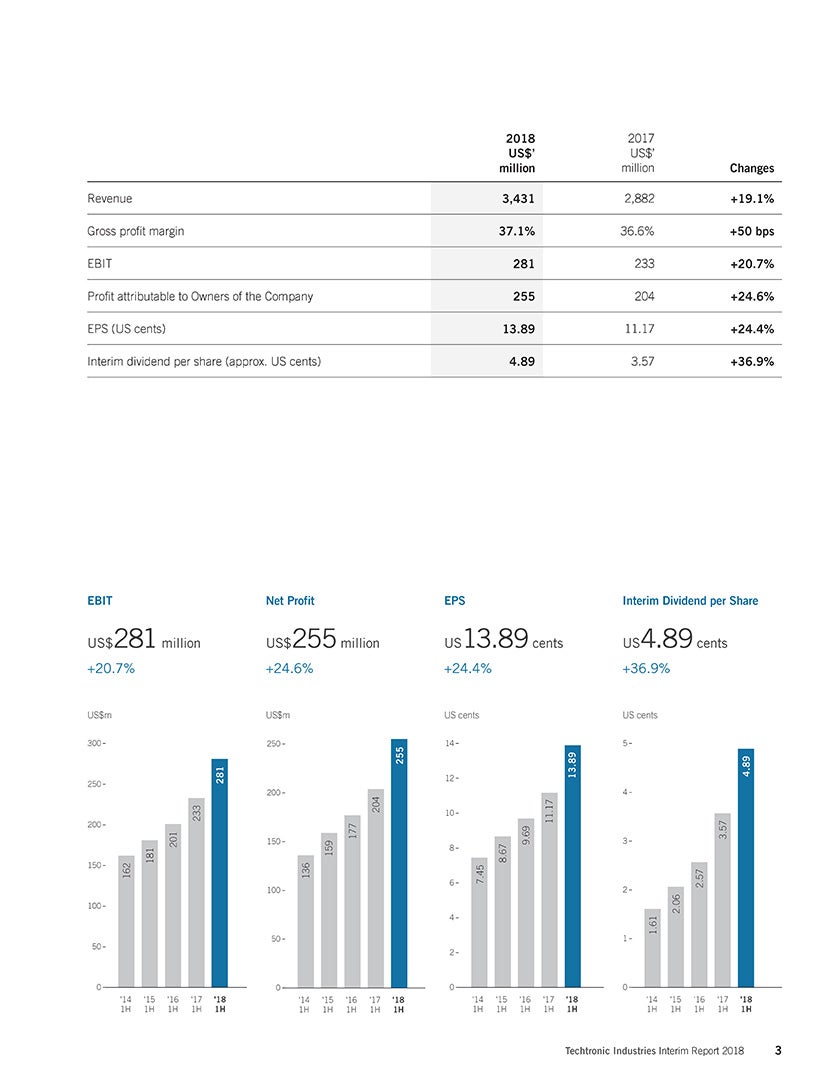 | | 2018 US$' million | 2017 US$' million | Changes |
|---|---|---|---|
| Revenue | 3,431 | 2,882 | +19.1% |
| Gross profit margin | 37.1% | 36.6% | +50 bps |
| EBIT | 281 | 233 | +20.7% |
| Profit attributable to Owners of the Company | 255 | 204 | +24.6% |
| EPS (US cents) | 13.89 | 11.17 | +24.4% |
| Interim dividend per share (approx. US cents) | 4.89 | 3.57 | +36.9% |

EBIT
US$281 million
+20.7%

US$m
300
250
200
150
100
50
0
162 181 201 233 281
'14 1H '15 1H '16 1H '17 1H '18 1H

Net Profit
US$255 million
+24.6%

US$m
250
200
150
100
50
0
136 159 177 204 255
'14 1H '15 1H '16 1H '17 1H '18 1H

EPS
US 13.89 cents
+24.4%

US cents
14
12
10
8
6
4
2
0
7.45 8.67 9.69 11.17 13.89
'14 1H '15 1H '16 1H '17 1H '18 1H

Interim Dividend per Share
US 4.89 cents
+36.9%

US cents
5
4
3
2
1
0
1.61 2.06 2.57 3.57 4.89
'14 1H '15 1H '16 1H '17 1H '18 1H

Techtronic Industries Interim Report 2018 3